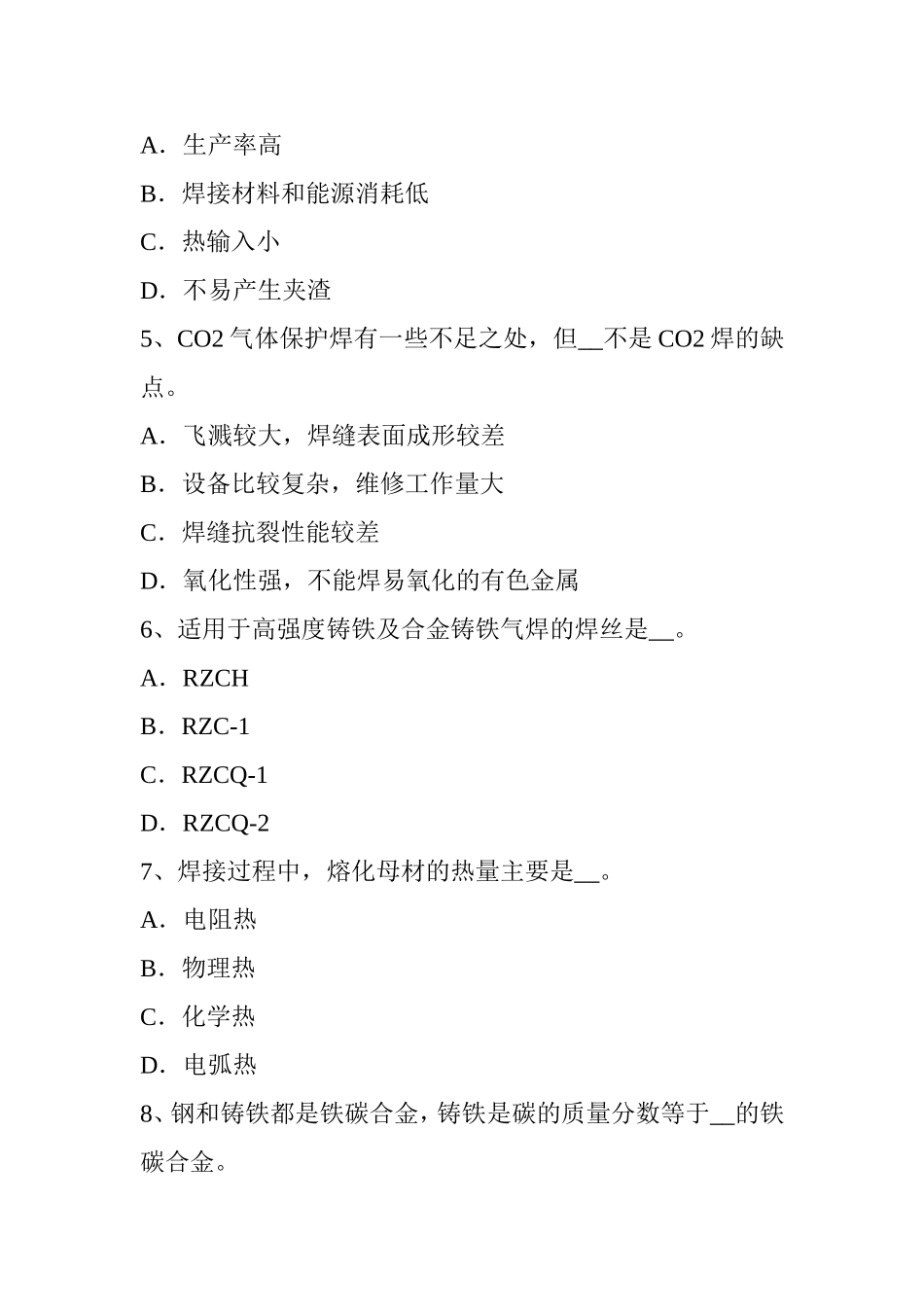 A．生产率高

B．焊接材料和能源消耗低

C．热输入小

D．不易产生夹渣

5、CO2 气体保护焊有一些不足之处，但__不是 CO2 焊的缺点。

A．飞溅较大，焊缝表面成形较差

B．设备比较复杂，维修工作量大

C．焊缝抗裂性能较差

D．氧化性强，不能焊易氧化的有色金属

6、适用于高强度铸铁及合金铸铁气焊的焊丝是__。

A．RZCH

B．RZC-1

C．RZCQ-1

D．RZCQ-2

7、焊接过程中，熔化母材的热量主要是__。

A．电阻热

B．物理热

C．化学热

D．电弧热

8、钢和铸铁都是铁碳合金，铸铁是碳的质量分数等于__的铁碳合金。